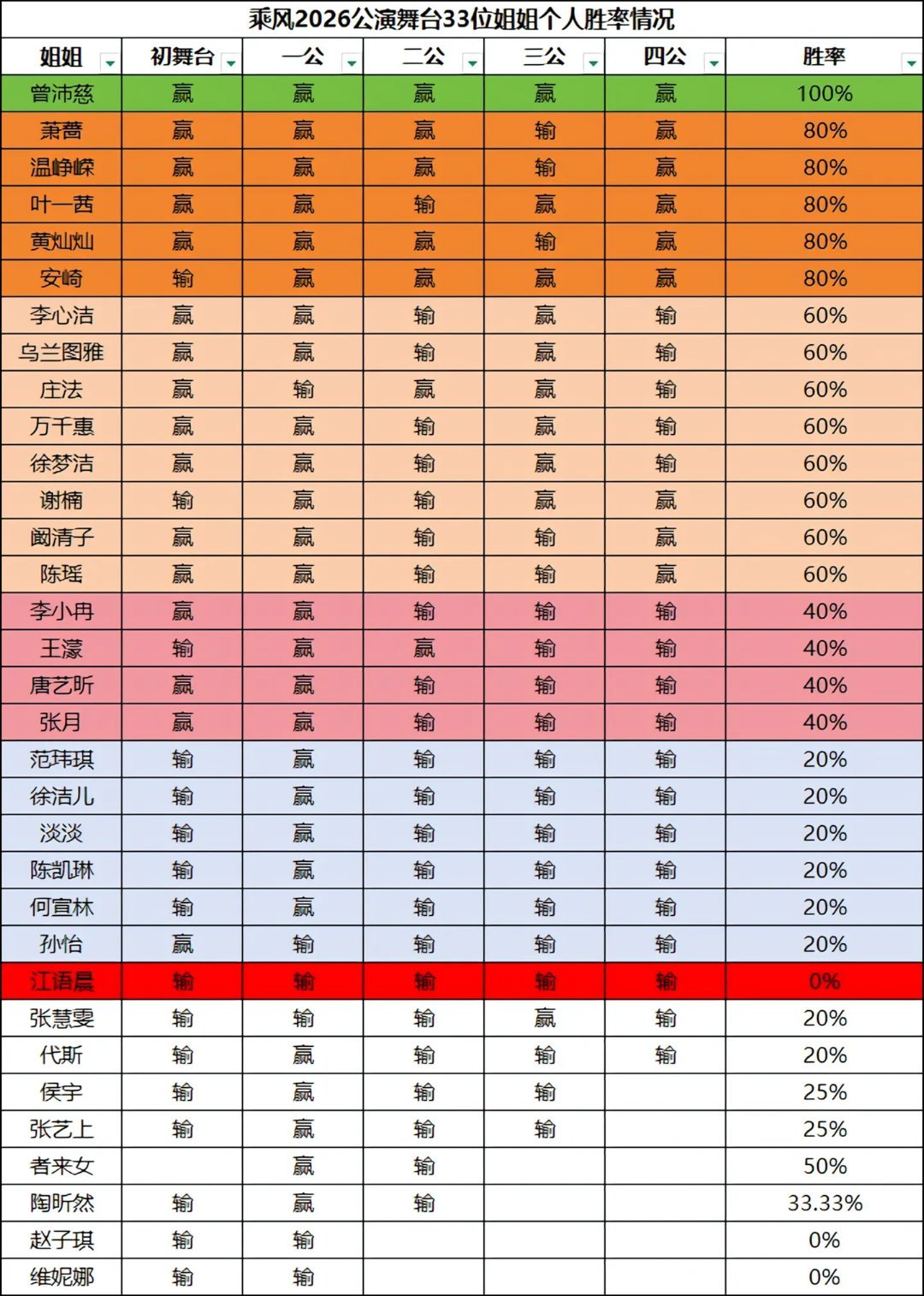 乘风2026公演舞台33位姐姐个人胜率情况

| 姐姐 | 初舞台 | 一公 | 二公 | 三公 | 四公 | 胜率 |
|---|---|---|---|---|---|---|
| 曾沛慈 | 赢 | 赢 | 赢 | 赢 | 赢 | 100% |
| 萧蔷 | 赢 | 赢 | 赢 | 输 | 赢 | 80% |
| 温峥嵘 | 赢 | 赢 | 赢 | 输 | 赢 | 80% |
| 叶一茜 | 赢 | 赢 | 输 | 赢 | 赢 | 80% |
| 黄灿灿 | 赢 | 赢 | 赢 | 输 | 赢 | 80% |
| 安崎 | 输 | 赢 | 赢 | 赢 | 赢 | 80% |
| 李心洁 | 赢 | 赢 | 输 | 赢 | 输 | 60% |
| 乌兰图雅 | 赢 | 赢 | 输 | 赢 | 输 | 60% |
| 庄法 | 赢 | 输 | 赢 | 赢 | 输 | 60% |
| 万千惠 | 赢 | 赢 | 输 | 赢 | 输 | 60% |
| 徐梦洁 | 赢 | 赢 | 输 | 赢 | 输 | 60% |
| 谢楠 | 输 | 赢 | 输 | 赢 | 赢 | 60% |
| 阚清子 | 赢 | 赢 | 输 | 输 | 赢 | 60% |
| 陈瑶 | 赢 | 赢 | 输 | 输 | 赢 | 60% |
| 李小冉 | 赢 | 赢 | 输 | 输 | 输 | 40% |
| 王濛 | 输 | 赢 | 赢 | 输 | 输 | 40% |
| 唐艺昕 | 赢 | 赢 | 输 | 输 | 输 | 40% |
| 张月 | 赢 | 赢 | 输 | 输 | 输 | 40% |
| 范玮琪 | 输 | 赢 | 输 | 输 | 输 | 20% |
| 徐洁儿 | 输 | 赢 | 输 | 输 | 输 | 20% |
| 淡淡 | 输 | 赢 | 输 | 输 | 输 | 20% |
| 陈凯琳 | 输 | 赢 | 输 | 输 | 输 | 20% |
| 何宣林 | 输 | 赢 | 输 | 输 | 输 | 20% |
| 孙怡 | 赢 | 输 | 输 | 输 | 输 | 20% |
| 江语晨 | 输 | 输 | 输 | 输 | 输 | 0% |
| 张慧雯 | 输 | 输 | 输 | 赢 | 输 | 20% |
| 代斯 | 输 | 赢 | 输 | 输 | 输 | 20% |
| 侯宇 | 输 | 赢 | 输 | 输 |  | 25% |
| 张艺上 | 输 | 赢 | 输 | 输 |  | 25% |
| 者来女 |  | 赢 | 输 |  |  | 50% |
| 陶昕然 | 输 | 赢 | 输 |  |  | 33.33% |
| 赵子琪 | 输 | 输 |  |  |  | 0% |
| 维妮娜 | 输 | 输 |  |  |  | 0% |